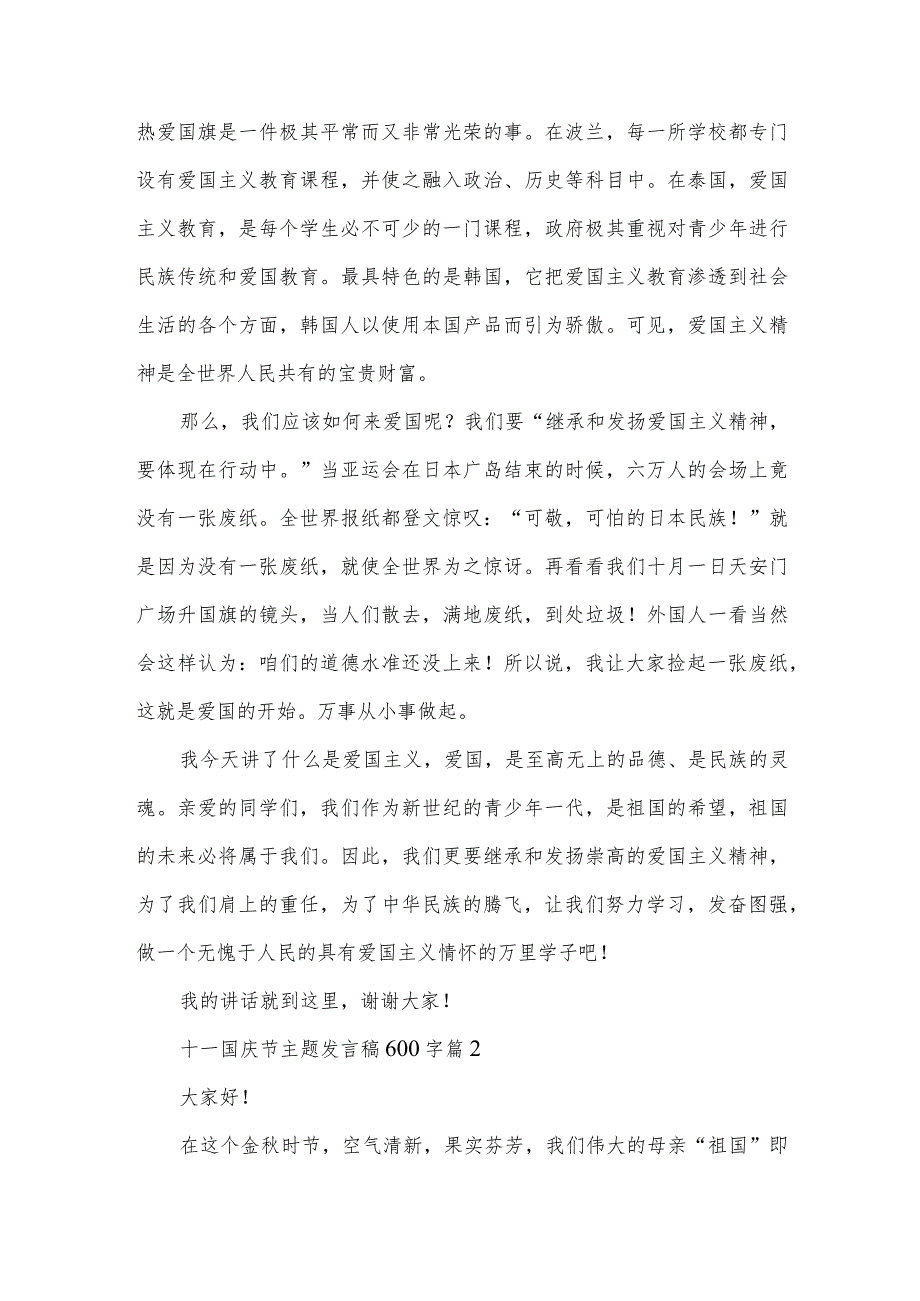 热爱国旗是一件极其平常而又非常光荣的事。在波兰，每一所学校都专门设有爱国主义教育课程，并使之融入政治、历史等科目中。在泰国，爱国主义教育，是每个学生必不可少的一门课程，政府极其重视对青少年进行民族传统和爱国教育。最具特色的是韩国，它把爱国主义教育渗透到社会生活的各个方面，韩国人以使用本国产品而引为骄傲。可见，爱国主义精神是全世界人民共有的宝贵财富。

那么，我们应该如何来爱国呢？我们要“继承和发扬爱国主义精神，要体现在行动中。”当亚运会在日本广岛结束的时候，六万人的会场上竟没有一张废纸。全世界报纸都登文惊叹：“可敬，可怕的日本民族！”就是因为没有一张废纸，就使全世界为之惊讶。再看看我们十月一日天安门广场升国旗的镜头，当人们散去，满地废纸，到处垃圾！外国人一看当然会这样认为：咱们的道德水准还没上来！所以说，我让大家捡起一张废纸，这就是爱国的开始。万事从小事做起。

我今天讲了什么是爱国主义，爱国，是至高无上的品德、是民族的灵魂。亲爱的同学们，我们作为新世纪的青少年一代，是祖国的希望，祖国的未来必将属于我们。因此，我们更要继承和发扬崇高的爱国主义精神，为了我们肩上的重任，为了中华民族的腾飞，让我们努力学习，发奋图强，做一个无愧于人民的具有爱国主义情怀的万里学子吧！

我的讲话就到这里，谢谢大家！

十一国庆节主题发言稿600字篇2

大家好！

在这个金秋时节，空气清新，果实芬芳，我们伟大的母亲“祖国”即